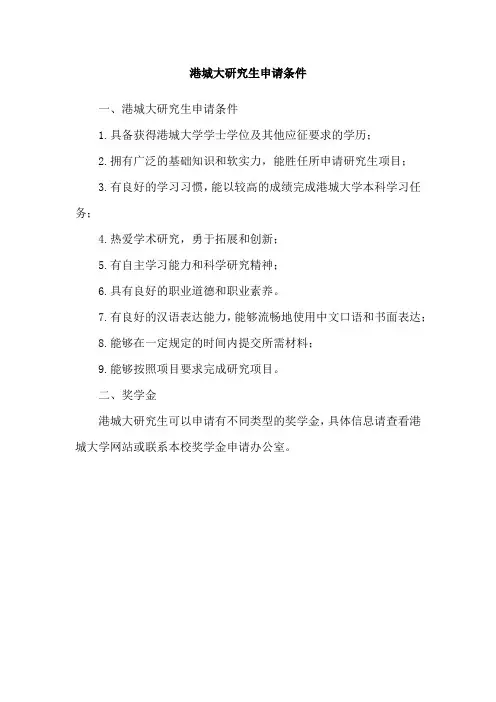 港城大研究生申请条件

一、港城大研究生申请条件

1.具备获得港城大学学士学位及其他应征要求的学历；

2.拥有广泛的基础知识和软实力，能胜任所申请研究生项目；

3.有良好的学习习惯，能以较高的成绩完成港城大学本科学习任务；

4.热爱学术研究，勇于拓展和创新；

5.有自主学习能力和科学研究精神；

6.具有良好的职业道德和职业素养。

7.有良好的汉语表达能力，能够流畅地使用中文口语和书面表达；

8.能够在一定规定的时间内提交所需材料；

9.能够按照项目要求完成研究项目。

二、奖学金

港城大研究生可以申请有不同类型的奖学金，具体信息请查看港城大学网站或联系本校奖学金申请办公室。